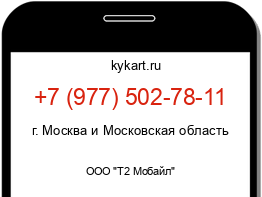 kykart.ru

+7 (977) 502-78-11

г. Москва и Московская область

ООО "Т2 Мобайл"